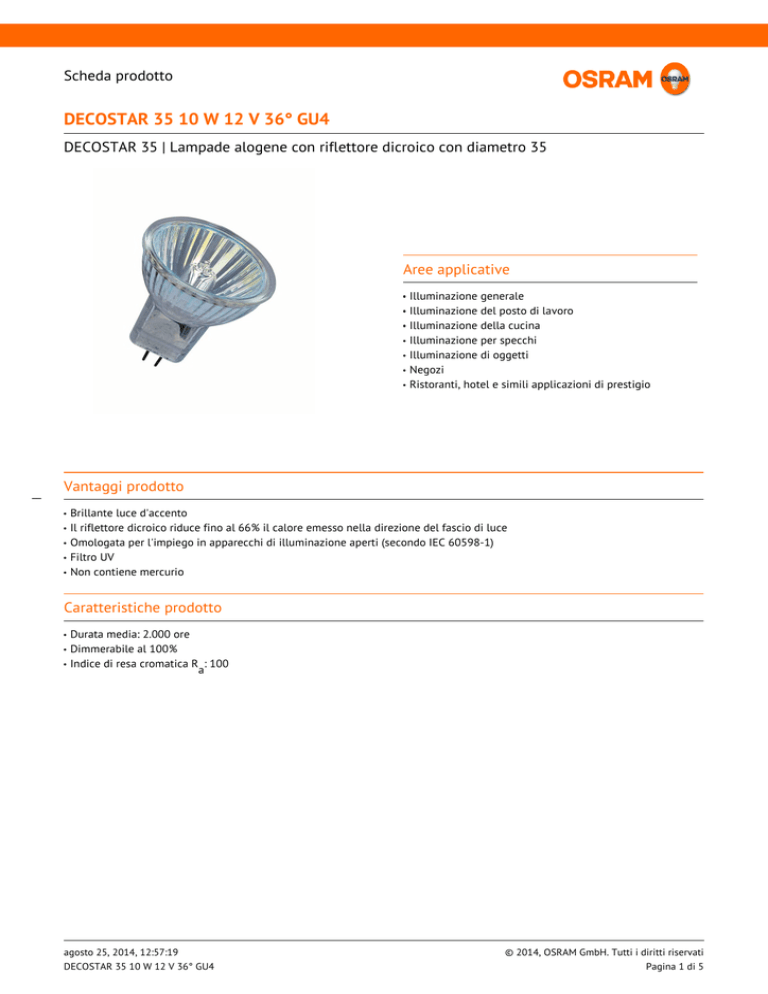 Scheda prodotto

OSRAM

DECOSTAR 35 10 W 12 V 36° GU4

DECOSTAR 35 | Lampade alogene con riflettore dicroico con diametro 35

Aree applicative

• Illuminazione generale
• Illuminazione del posto di lavoro
• Illuminazione della cucina
• Illuminazione per specchi
• Illuminazione di oggetti
• Negozi
• Ristoranti, hotel e simili applicazioni di prestigio

Vantaggi prodotto

• Brillante luce d'accento
• Il riflettore dicroico riduce fino al 66% il calore emesso nella direzione del fascio di luce
• Omologata per l'impiego in apparecchi di illuminazione aperti (secondo IEC 60598-1)
• Filtro UV
• Non contiene mercurio

Caratteristiche prodotto

• Durata media: 2.000 ore
• Dimmerabile al 100%
• Indice di resa cromatica $R_a$: 100

agosto 25, 2014, 12:57:19
DECOSTAR 35 10 W 12 V 36° GU4

© 2014, OSRAM GmbH. Tutti i diritti riservati
Pagina 1 di 5